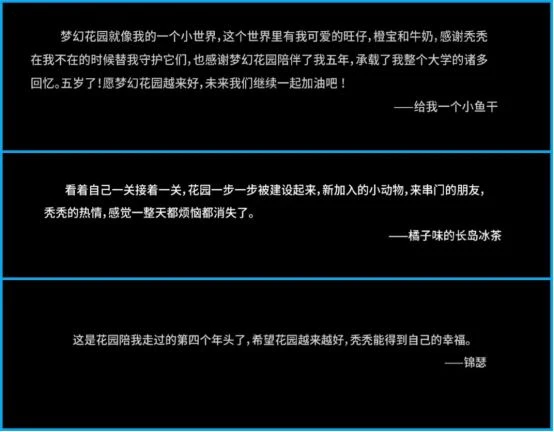 梦幻花园就像我的一个小世界，这个世界里有我可爱的旺仔，橙宝和牛奶，感谢秃秃在我不在的时候替我守护它们，也感谢梦幻花园陪伴了我五年，承载了我整个大学的诸多回忆。五岁了！愿梦幻花园越来好，未来我们继续一起加油吧！

——给我一个小鱼干

看着自己一关接着一关，花园一步一步被建设起来，新加入的小动物，来串门的朋友，秃秃的热情，感觉一整天都烦恼都消失了。

——橘子味的长岛冰茶

这是花园陪我走过的第四个年头了，希望花园越来越好，秃秃能得到自己的幸福。

——锦瑟